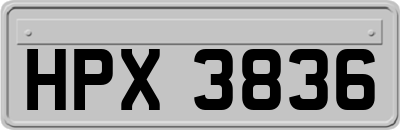 HPX 3836